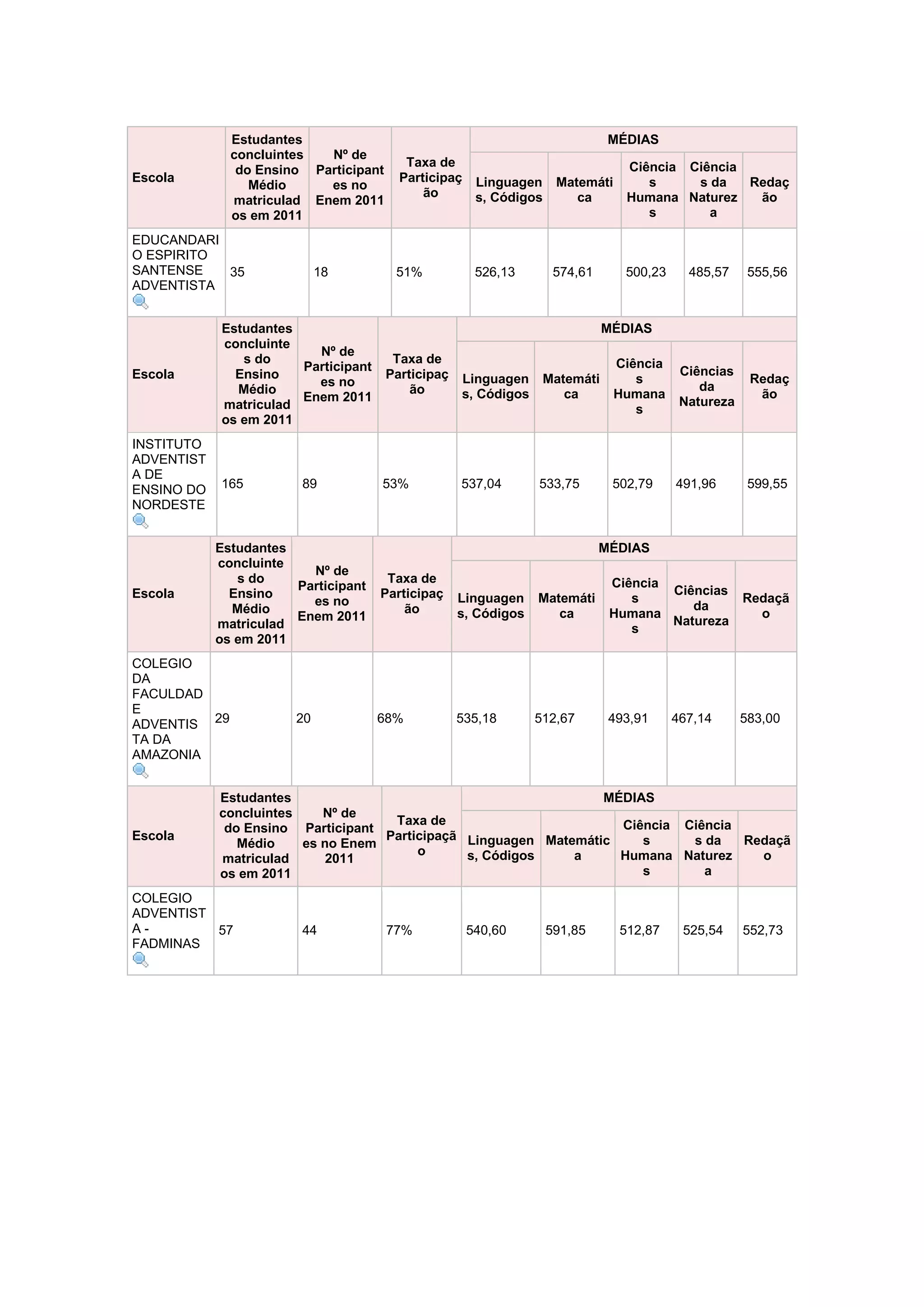 | Escola | Estudantes concluintes do Ensino Médio matriculados em 2011 | Nº de Participantes no Enem 2011 | Taxa de Participação | MÉDIAS | | | | |
|---|---|---|---|---|---|---|---|---|
| | | | | Linguagens, Códigos | Matemática | Ciências Humanas | Ciências da Natureza | Redação |
| EDUCANDARIO ESPIRITO SANTENSE ADVENTISTA | 35 | 18 | 51% | 526,13 | 574,61 | 500,23 | 485,57 | 555,56 |

| Escola | Estudantes concluintes do Ensino Médio matriculados em 2011 | Nº de Participantes no Enem 2011 | Taxa de Participação | MÉDIAS | | | | |
|---|---|---|---|---|---|---|---|---|
| | | | | Linguagens, Códigos | Matemática | Ciências Humanas | Ciências da Natureza | Redação |
| INSTITUTO ADVENTISTA DE ENSINO DO NORDESTE | 165 | 89 | 53% | 537,04 | 533,75 | 502,79 | 491,96 | 599,55 |

| Escola | Estudantes concluintes do Ensino Médio matriculados em 2011 | Nº de Participantes no Enem 2011 | Taxa de Participação | MÉDIAS | | | | |
|---|---|---|---|---|---|---|---|---|
| | | | | Linguagens, Códigos | Matemática | Ciências Humanas | Ciências da Natureza | Redação |
| COLEGIO DA FACULDADE ADVENTISTA DA AMAZONIA | 29 | 20 | 68% | 535,18 | 512,67 | 493,91 | 467,14 | 583,00 |

| Escola | Estudantes concluintes do Ensino Médio matriculados em 2011 | Nº de Participantes no Enem 2011 | Taxa de Participação | MÉDIAS | | | | |
|---|---|---|---|---|---|---|---|---|
| | | | | Linguagens, Códigos | Matemática | Ciências Humanas | Ciências da Natureza | Redação |
| COLEGIO ADVENTISTA - FADMINAS | 57 | 44 | 77% | 540,60 | 591,85 | 512,87 | 525,54 | 552,73 |